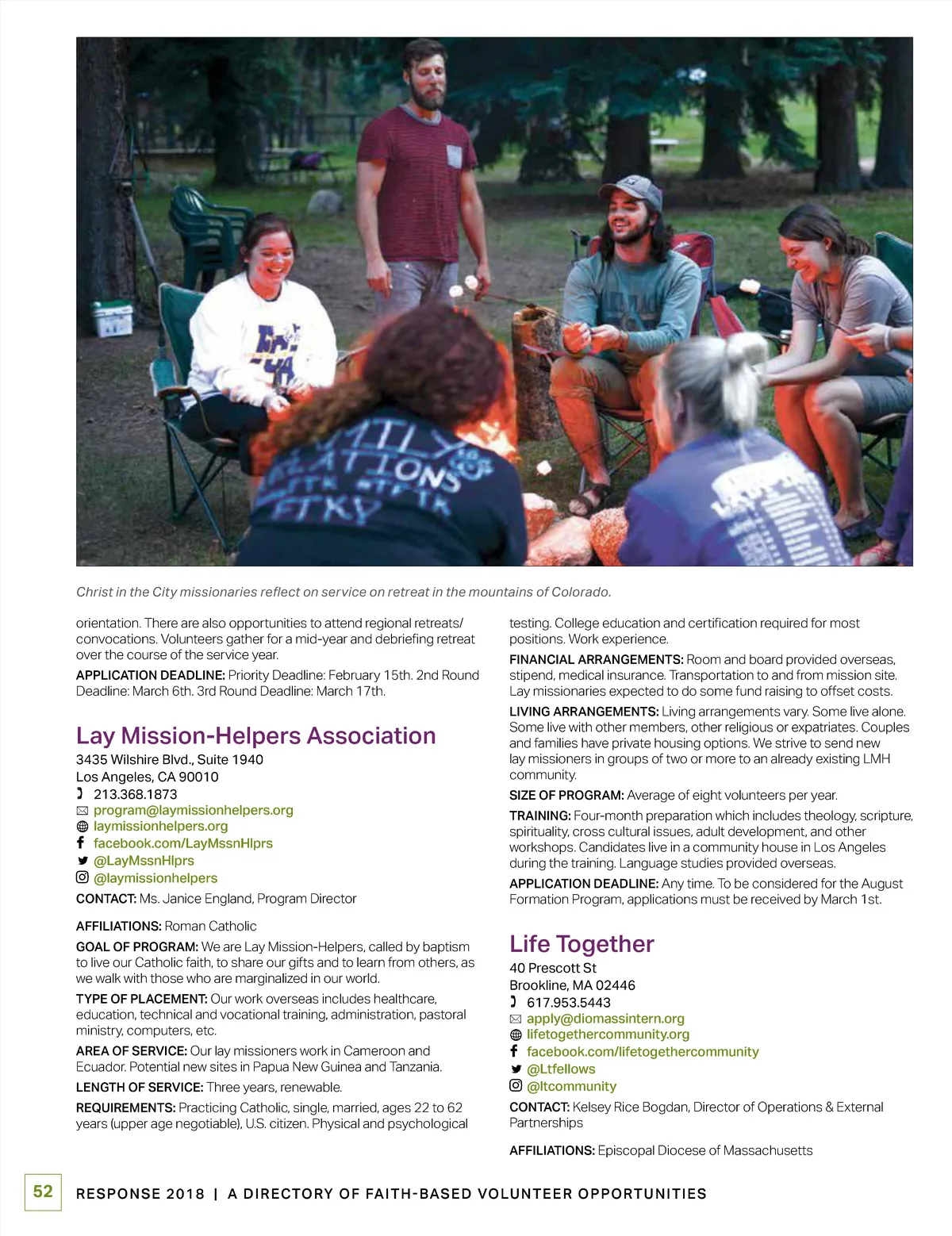 Christ in the City missionaries reflect on service on retreat in the mountains of Colorado.

orientation. There are also opportunities to attend regional retreats/convocations. Volunteers gather for a mid-year and debriefing retreat over the course of the service year.

APPLICATION DEADLINE: Priority Deadline: February 15th. 2nd Round Deadline: March 6th. 3rd Round Deadline: March 17th.

Lay Mission-Helpers Association

3435 Wilshire Blvd., Suite 1940
Los Angeles, CA 90010
213.368.1873
program@laymissionhelpers.org
laymissionhelpers.org
facebook.com/LayMssnHlprs
@LayMssnHlprs
@laymissionhelpers

CONTACT: Ms. Janice England, Program Director

AFFILIATIONS: Roman Catholic

GOAL OF PROGRAM: We are Lay Mission-Helpers, called by baptism to live our Catholic faith, to share our gifts and to learn from others, as we walk with those who are marginalized in our world.

TYPE OF PLACEMENT: Our work overseas includes healthcare, education, technical and vocational training, administration, pastoral ministry, computers, etc.

AREA OF SERVICE: Our lay missioners work in Cameroon and Ecuador. Potential new sites in Papua New Guinea and Tanzania.

LENGTH OF SERVICE: Three years, renewable.

REQUIREMENTS: Practicing Catholic, single, married, ages 22 to 62 years (upper age negotiable), U.S. citizen. Physical and psychological testing. College education and certification required for most positions. Work experience.

FINANCIAL ARRANGEMENTS: Room and board provided overseas, stipend, medical insurance. Transportation to and from mission site. Lay missionaries expected to do some fund raising to offset costs.

LIVING ARRANGEMENTS: Living arrangements vary. Some live alone. Some live with other members, other religious or expatriates. Couples and families have private housing options. We strive to send new lay missioners in groups of two or more to an already existing LMH community.

SIZE OF PROGRAM: Average of eight volunteers per year.

TRAINING: Four-month preparation which includes theology, scripture, spirituality, cross cultural issues, adult development, and other workshops. Candidates live in a community house in Los Angeles during the training. Language studies provided overseas.

APPLICATION DEADLINE: Any time. To be considered for the August Formation Program, applications must be received by March 1st.

Life Together

40 Prescott St
Brookline, MA 02446
617.953.5443
apply@diomassintern.org
lifetogethercommunity.org
facebook.com/lifetogethercommunity
@Ltfellows
@ltcommunity

CONTACT: Kelsey Rice Bogdan, Director of Operations & External Partnerships

AFFILIATIONS: Episcopal Diocese of Massachusetts

52 RESPONSE 2018 | A DIRECTORY OF FAITH-BASED VOLUNTEER OPPORTUNITIES